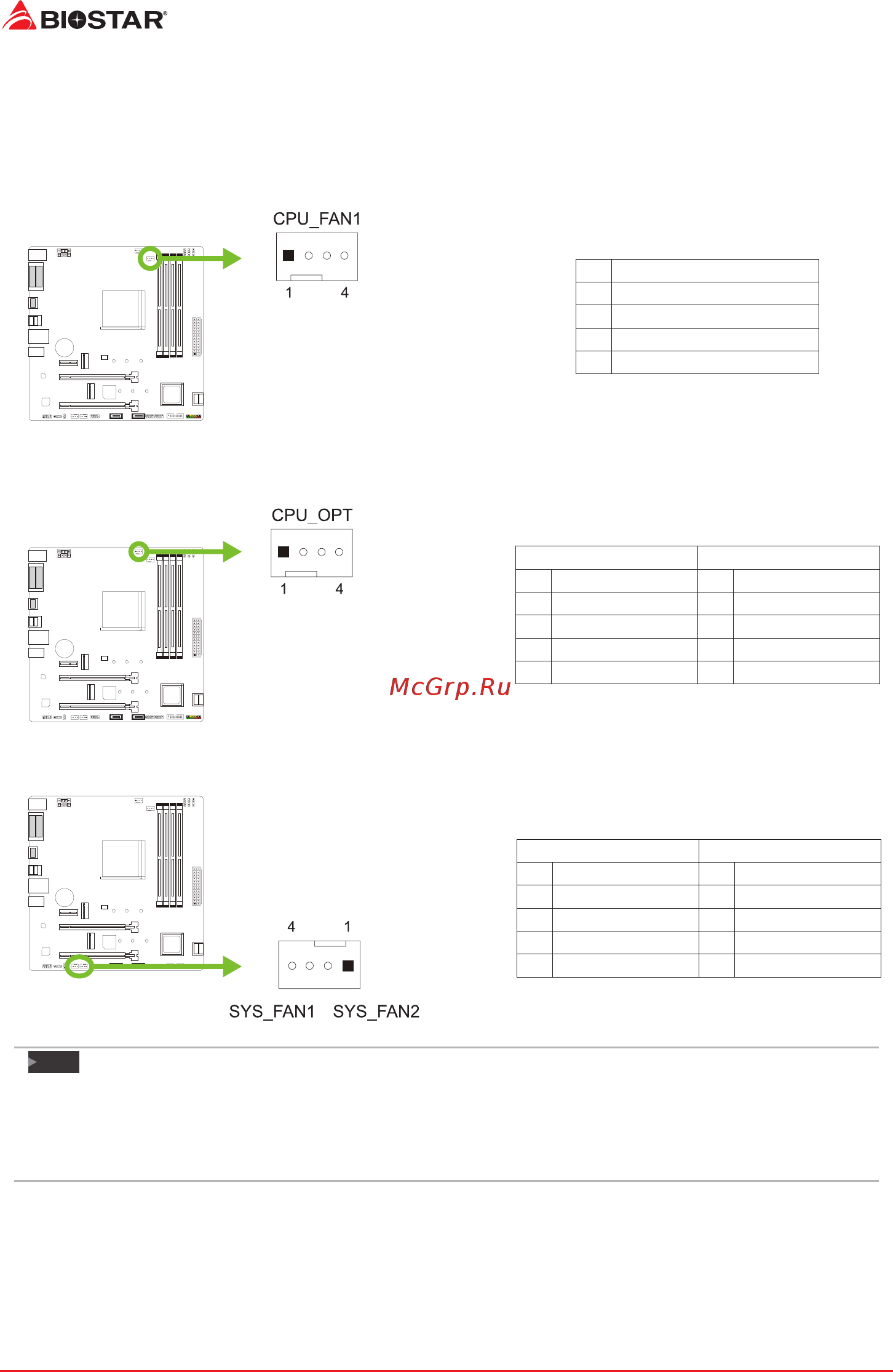 BIOSTAR®

CPU_FAN1

1 4

CPU_OPT

1 4

McGrp.Ru

4 1

SYS_FAN1 SYS_FAN2